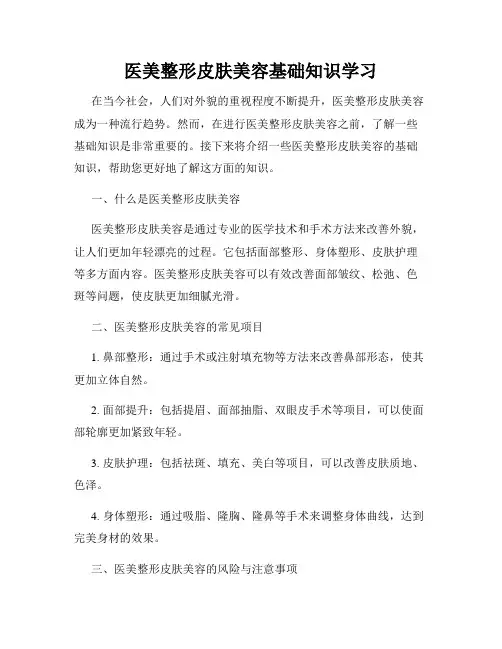 医美整形皮肤美容基础知识学习

在当今社会，人们对外貌的重视程度不断提升，医美整形皮肤美容成为一种流行趋势。然而，在进行医美整形皮肤美容之前，了解一些基础知识是非常重要的。接下来将介绍一些医美整形皮肤美容的基础知识，帮助您更好地了解这方面的知识。

一、什么是医美整形皮肤美容

医美整形皮肤美容是通过专业的医学技术和手术方法来改善外貌，让人们更加年轻漂亮的过程。它包括面部整形、身体塑形、皮肤护理等多方面内容。医美整形皮肤美容可以有效改善面部皱纹、松弛、色斑等问题，使皮肤更加细腻光滑。

二、医美整形皮肤美容的常见项目

1. 鼻部整形：通过手术或注射填充物等方法来改善鼻部形态，使其更加立体自然。

2. 面部提升：包括提眉、面部抽脂、双眼皮手术等项目，可以使面部轮廓更加紧致年轻。

3. 皮肤护理：包括祛斑、填充、美白等项目，可以改善皮肤质地、色泽。

4. 身体塑形：通过吸脂、隆胸、隆鼻等手术来调整身体曲线，达到完美身材的效果。

三、医美整形皮肤美容的风险与注意事项